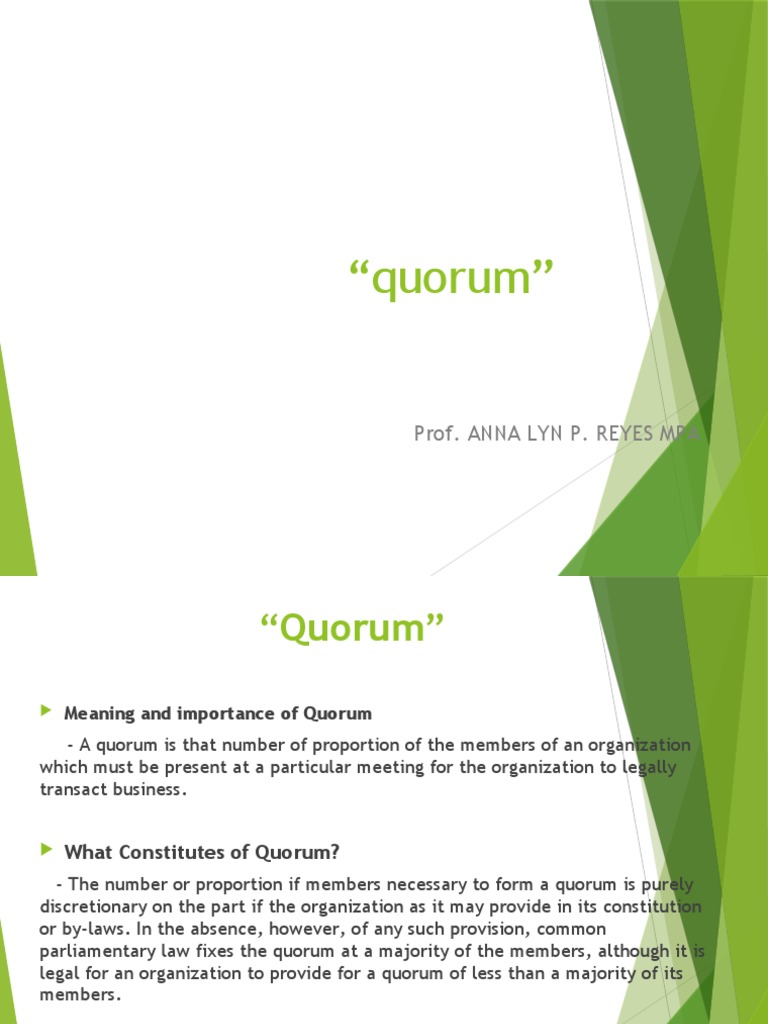 “quorum”

Prof. ANNA LYN P. REYES MPA

“Quorum”

Meaning and importance of Quorum

- A quorum is that number of proportion of the members of an organization which must be present at a particular meeting for the organization to legally transact business.

What Constitutes of Quorum?

- The number or proportion if members necessary to form a quorum is purely discretionary on the part if the organization as it may provide in its constitution or by-laws. In the absence, however, of any such provision, common parliamentary law fixes the quorum at a majority of the members, although it is legal for an organization to provide for a quorum of less than a majority of its members.